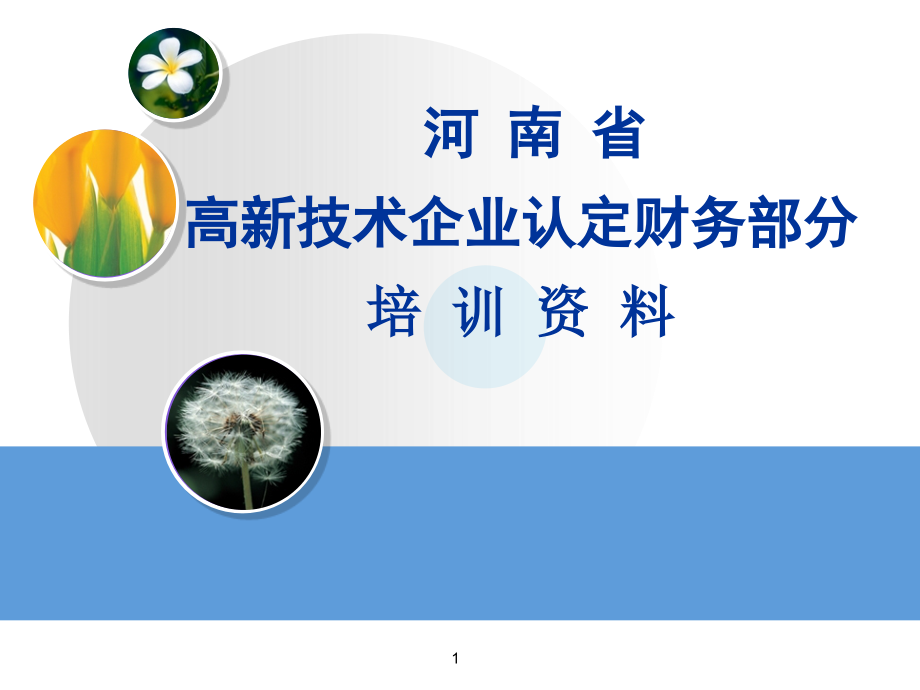 河 南 省
高新技术企业认定财务部分
培 训 资 料

1